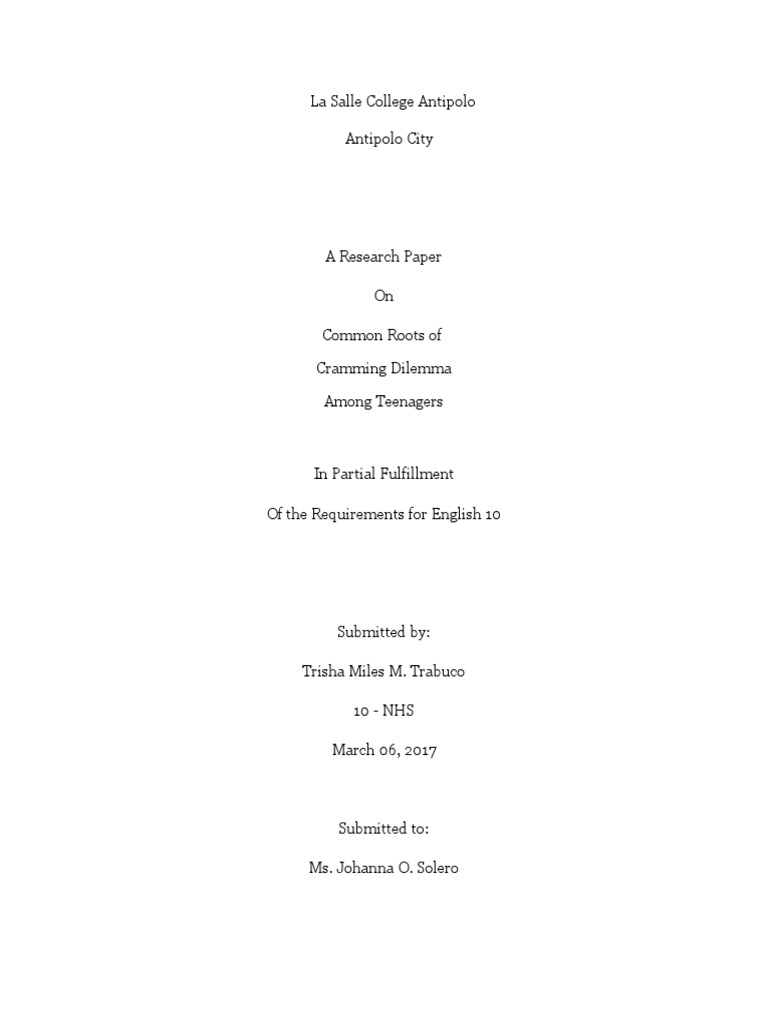 La Salle College Antipolo

Antipolo City

A Research Paper

On

Common Roots of

Cramming Dilemma

Among Teenagers

In Partial Fulfillment

Of the Requirements for English 10

Submitted by:

Trisha Miles M. Trabuco

10 - NHS

March 06, 2017

Submitted to:

Ms. Johanna O. Solero